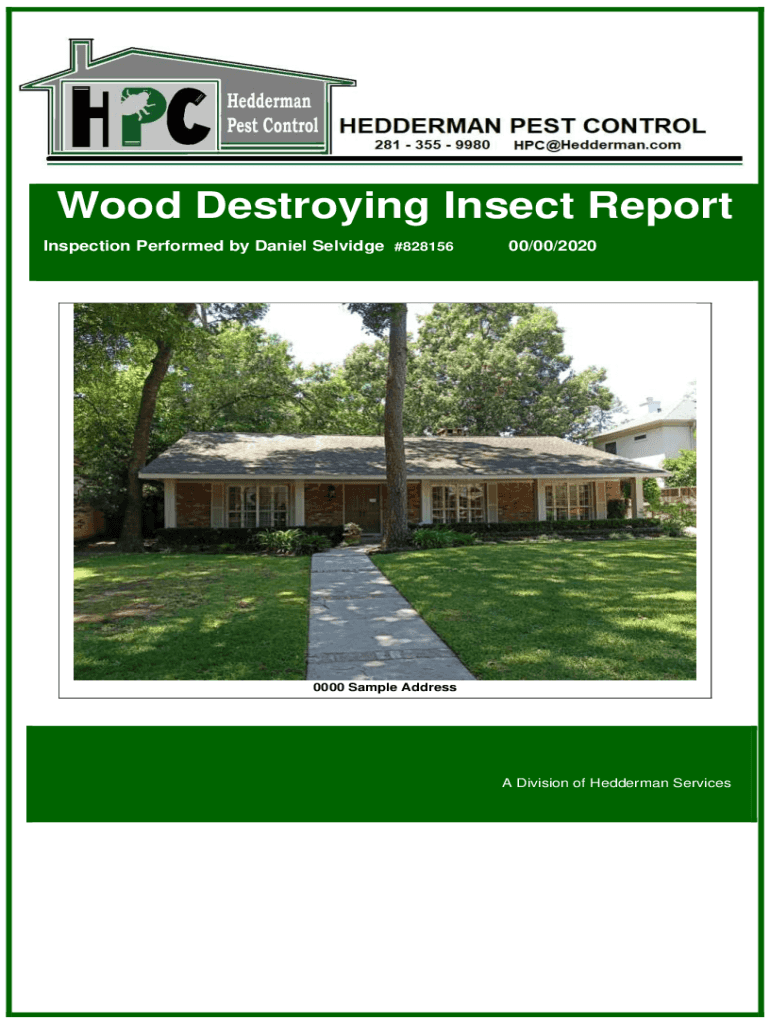 HPC
Hedderman
Pest Control

HEDDERMAN PEST CONTROL
281 - 355 - 9980 HPC@Hedderman.com

Wood Destroying Insect Report

Inspection Performed by Daniel Selvidge #828156 00/00/2020

0000 Sample Address

A Division of Hedderman Services